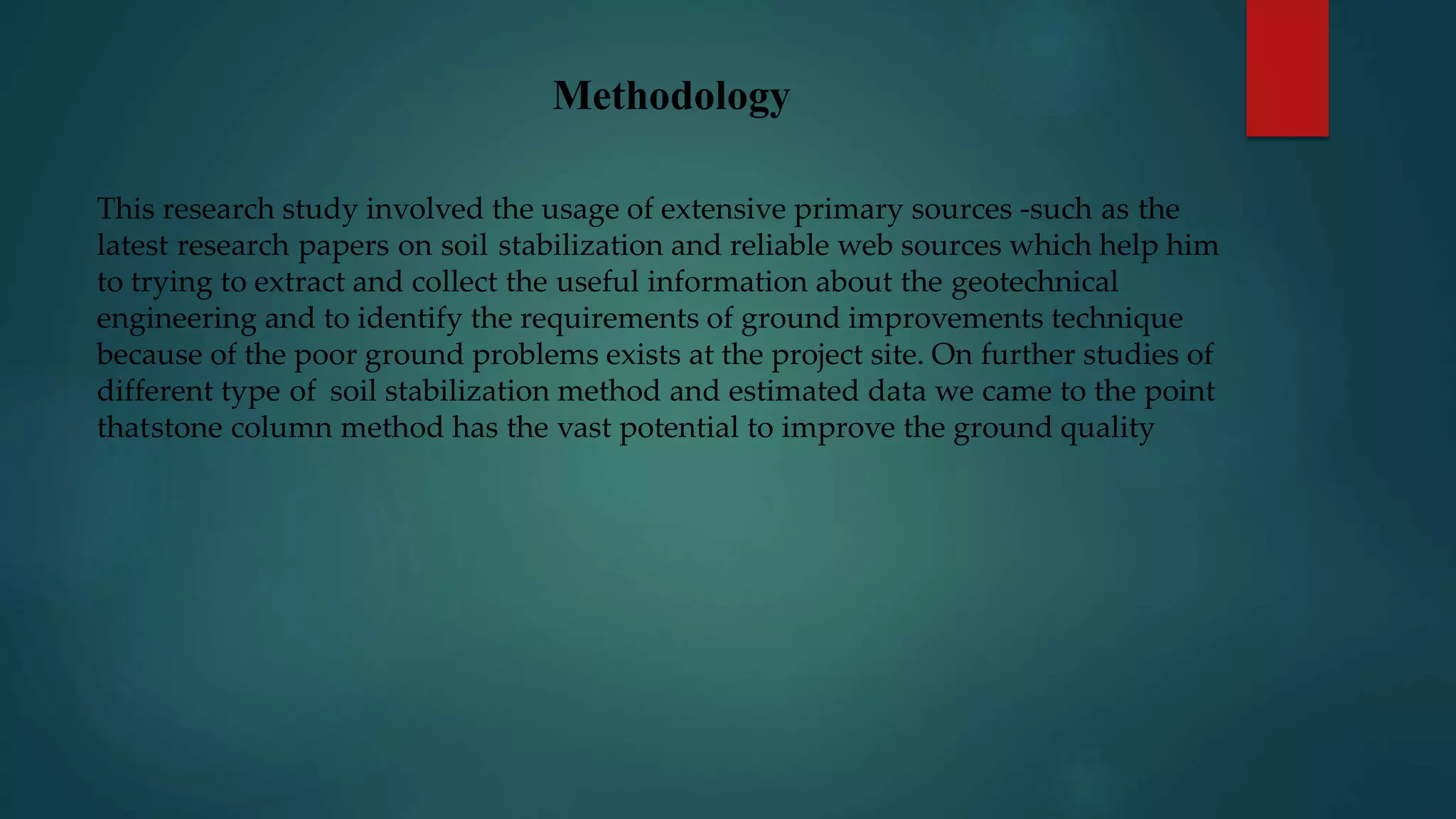 Methodology

This research study involved the usage of extensive primary sources -such as the latest research papers on soil stabilization and reliable web sources which help him to trying to extract and collect the useful information about the geotechnical engineering and to identify the requirements of ground improvements technique because of the poor ground problems exists at the project site. On further studies of different type of soil stabilization method and estimated data we came to the point thatstone column method has the vast potential to improve the ground quality